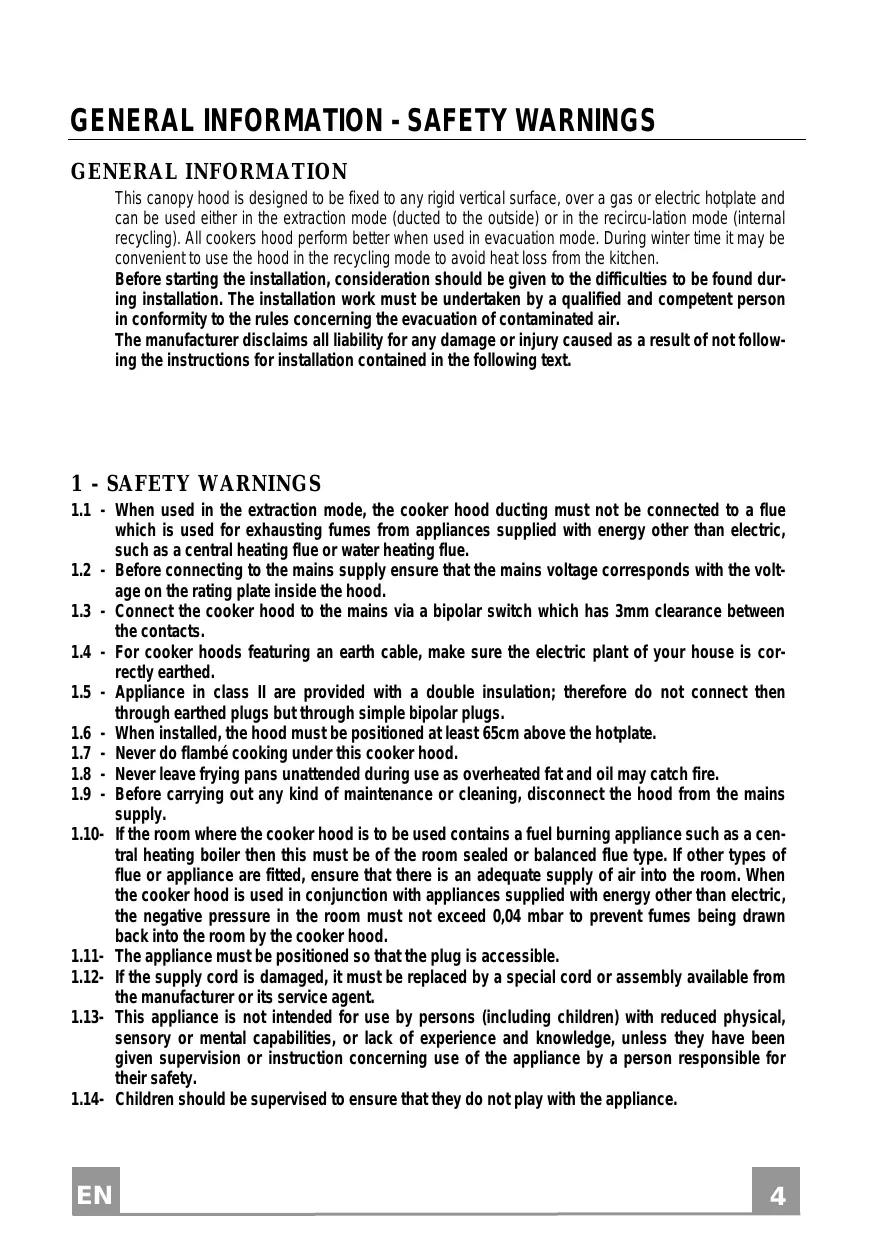 GENERAL INFORMATION - SAFETY WARNINGS

GENERAL INFORMATION

This canopy hood is designed to be fixed to any rigid vertical surface, over a gas or electric hotplate and can be used either in the extraction mode (ducted to the outside) or in the recircu-lation mode (internal recycling). All cookers hood perform better when used in evacuation mode. During winter time it may be convenient to use the hood in the recycling mode to avoid heat loss from the kitchen.

Before starting the installation, consideration should be given to the difficulties to be found during installation. The installation work must be undertaken by a qualified and competent person in conformity to the rules concerning the evacuation of contaminated air.

The manufacturer disclaims all liability for any damage or injury caused as a result of not following the instructions for installation contained in the following text.

1 - SAFETY WARNINGS

1.1 - When used in the extraction mode, the cooker hood ducting must not be connected to a flue which is used for exhausting fumes from appliances supplied with energy other than electric, such as a central heating flue or water heating flue.

1.2 - Before connecting to the mains supply ensure that the mains voltage corresponds with the voltage on the rating plate inside the hood.

1.3 - Connect the cooker hood to the mains via a bipolar switch which has 3mm clearance between the contacts.

1.4 - For cooker hoods featuring an earth cable, make sure the electric plant of your house is correctly earthed.

1.5 - Appliance in class II are provided with a double insulation; therefore do not connect then through earthed plugs but through simple bipolar plugs.

1.6 - When installed, the hood must be positioned at least 65cm above the hotplate.

1.7 - Never do flambé cooking under this cooker hood.

1.8 - Never leave frying pans unattended during use as overheated fat and oil may catch fire.

1.9 - Before carrying out any kind of maintenance or cleaning, disconnect the hood from the mains supply.

1.10- If the room where the cooker hood is to be used contains a fuel burning appliance such as a central heating boiler then this must be of the room sealed or balanced flue type. If other types of flue or appliance are fitted, ensure that there is an adequate supply of air into the room. When the cooker hood is used in conjunction with appliances supplied with energy other than electric, the negative pressure in the room must not exceed 0,04 mbar to prevent fumes being drawn back into the room by the cooker hood.

1.11- The appliance must be positioned so that the plug is accessible.

1.12- If the supply cord is damaged, it must be replaced by a special cord or assembly available from the manufacturer or its service agent.

1.13- This appliance is not intended for use by persons (including children) with reduced physical, sensory or mental capabilities, or lack of experience and knowledge, unless they have been given supervision or instruction concerning use of the appliance by a person responsible for their safety.

1.14- Children should be supervised to ensure that they do not play with the appliance.

EN

4